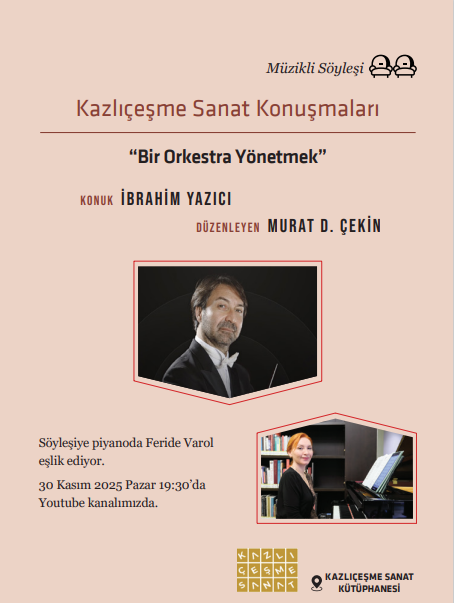 Müzikli Söyleşi

Kazlıçeşme Sanat Konuşmaları

"Bir Orkestra Yönetmek"

KONUK İBRAHİM YAZICI

DÜZENLEYEN MURAT D. ÇEKİN

Söyleşiye piyanoda Feride Varol eşlik ediyor.

30 Kasım 2025 Pazar 19:30'da Youtube kanalımızda.

KAZLI ÇEŞME SANAT

KAZLIÇEŞME SANAT KÜTÜPHANESİ